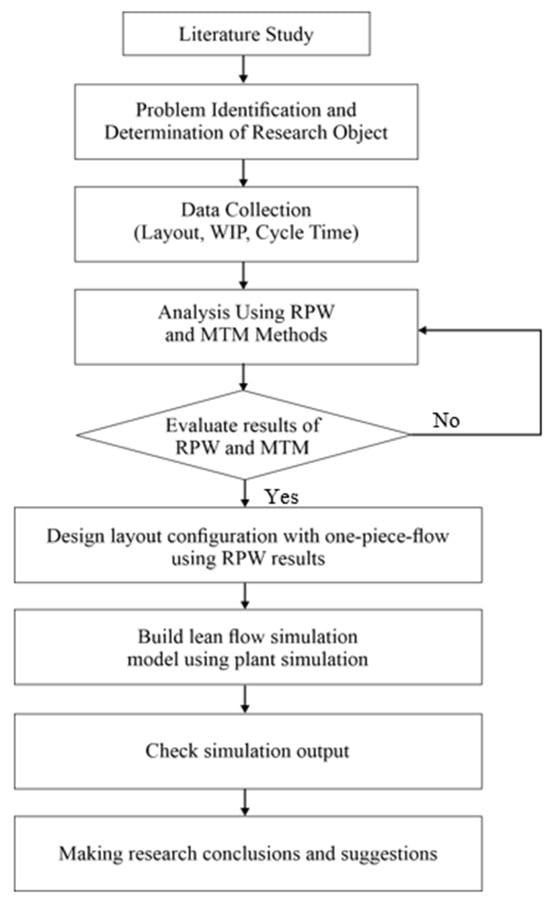 Literature Study

Problem Identification and Determination of Research Object

Data Collection (Layout, WIP, Cycle Time)

Analysis Using RPW and MTM Methods

Evaluate results of RPW and MTM

No

Yes

Design layout configuration with one-piece-flow using RPW results

Build lean flow simulation model using plant simulation

Check simulation output

Making research conclusions and suggestions